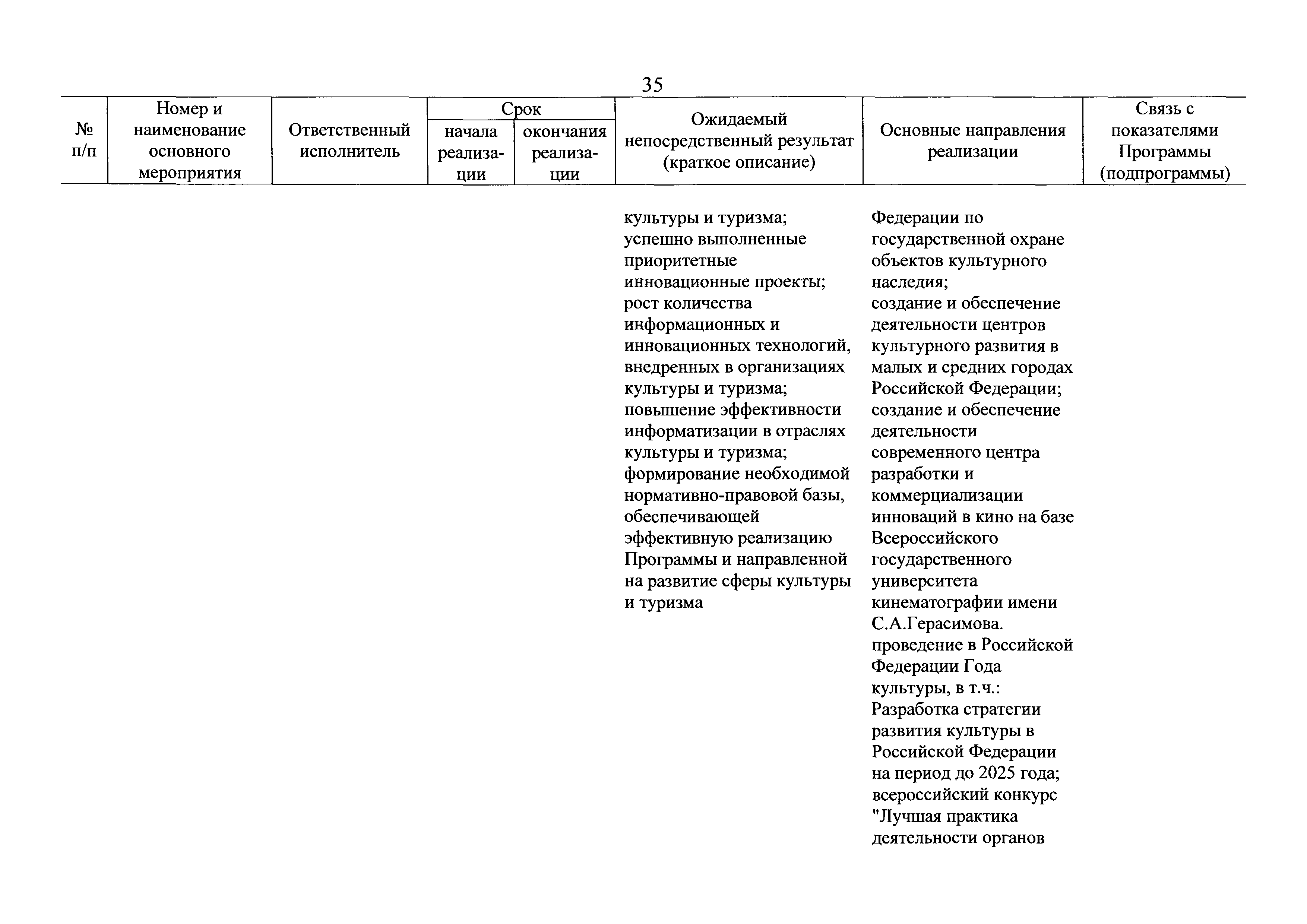 35

| № п/п | Номер и наименование основного мероприятия | Ответственный исполнитель | Срок начала реализации | Срок окончания реализации | Ожидаемый непосредственный результат (краткое описание) | Основные направления реализации | Связь с показателями Программы (подпрограммы) |
|---|---|---|---|---|---|---|---|
| | | | | | культуры и туризма; успешно выполненные приоритетные инновационные проекты; рост количества информационных и инновационных технологий, внедренных в организациях культуры и туризма; повышение эффективности информатизации в отраслях культуры и туризма; формирование необходимой нормативно-правовой базы, обеспечивающей эффективную реализацию Программы и направленной на развитие сферы культуры и туризма | Федерации по государственной охране объектов культурного наследия; создание и обеспечение деятельности центров культурного развития в малых и средних городах Российской Федерации; создание и обеспечение деятельности современного центра разработки и коммерциализации инноваций в кино на базе Всероссийского государственного университета кинематографии имени С.А.Герасимова. проведение в Российской Федерации Года культуры, в т.ч.: Разработка стратегии развития культуры в Российской Федерации на период до 2025 года; всероссийский конкурс "Лучшая практика деятельности органов | |